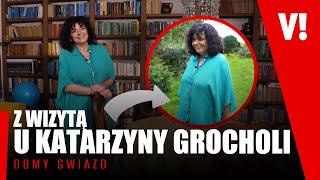 V!

Z WIZYTĄ
U KATARZYNY GROCHOLI
DOMY GWIAZD